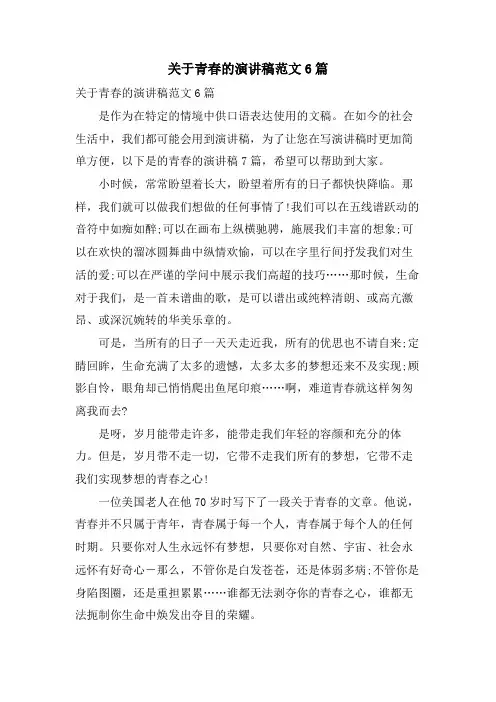 关于青春的演讲稿范文 6 篇

关于青春的演讲稿范文 6 篇

是作为在特定的情境中供口语表达使用的文稿。在如今的社会生活中，我们都可能会用到演讲稿，为了让您在写演讲稿时更加简单方便，以下是的青春的演讲稿 7 篇，希望可以帮助到大家。

小时候，常常盼望着长大，盼望着所有的日子都快快降临。那样，我们就可以做我们想做的任何事情了!我们可以在五线谱跃动的音符中如痴如醉;可以在画布上纵横驰骋，施展我们丰富的想象;可以在欢快的溜冰圆舞曲中纵情欢愉，可以在字里行间抒发我们对生活的爱;可以在严谨的学问中展示我们高超的技巧……那时候，生命对于我们，是一首未谱曲的歌，是可以谱出或纯粹清朗、或高亢激昂、或深沉婉转的华美乐章的。

可是，当所有的日子一天天走近我，所有的优思也不请自来;定睛回眸，生命充满了太多的遗憾，太多太多的梦想还来不及实现;顾影自怜，眼角却已悄悄爬出鱼尾印痕……啊，难道青春就这样匆匆离我而去?

是呀，岁月能带走许多，能带走我们年轻的容颜和充分的体力。但是，岁月带不走一切，它带不走我们所有的梦想，它带不走我们实现梦想的青春之心!

一位美国老人在他 70 岁时写下了一段关于青春的文章。他说，青春并不只属于青年，青春属于每一个人，青春属于每个人的任何时期。只要你对人生永远怀有梦想，只要你对自然、宇宙、社会永远怀有好奇心一那么，不管你是白发苍苍，还是体弱多病;不管你是身陷囹圄，还是重担累累……谁都无法剥夺你的青春之心，谁都无法扼制你生命中焕发出夺目的荣耀。